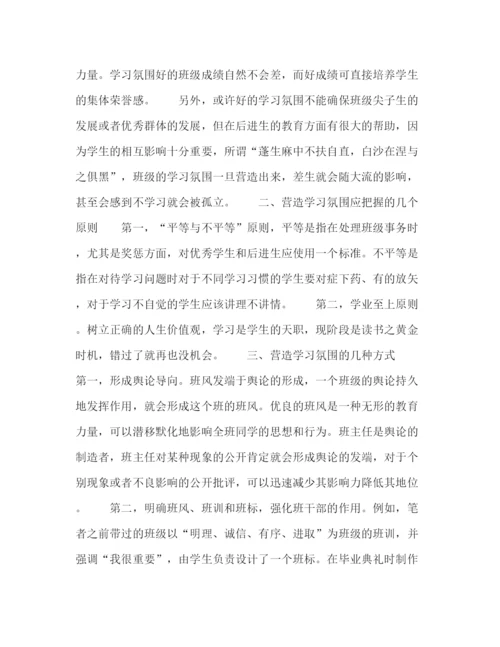 力量。学习氛围好的班级成绩自然不会差，而好成绩可直接培养学生的集体荣誉感。　　另外，或许好的学习氛围不能确保班级尖子生的发展或者优秀群体的发展，但在后进生的教育方面有很大的帮助，因为学生的相互影响十分重要，所谓“蓬生麻中不扶自直，白沙在涅与之俱黑”，班级的学习氛围一旦营造出来，差生就会随大流的影响，甚至会感到不学习就会被孤立。　　二、营造学习氛围应把握的几个原则　　第一，“平等与不平等”原则，平等是指在处理班级事务时，尤其是奖惩方面，对优秀学生和后进生应使用一个标准。不平等是指在对待学习问题时对于不同学习习惯的学生要对症下药、有的放矢，对于学习不自觉的学生应该讲理不讲情。　　第二，学业至上原则。树立正确的人生价值观，学习是学生的天职，现阶段是读书之黄金时机，错过了就再也没机会。　　三、营造学习氛围的几种方式　　第一，形成舆论导向。班风发端于舆论的形成，一个班级的舆论持久地发挥作用，就会形成这个班的班风。优良的班风是一种无形的教育力量，可以潜移默化地影响全班同学的思想和行为。班主任是舆论的制造者，班主任对某种现象的公开肯定就会形成舆论的发端，对于个别现象或者不良影响的公开批评，可以迅速减少其影响力降低其地位。　　第二，明确班风、班训和班标，强化班干部的作用。例如，笔者之前带过的班级以“明理、诚信、有序、进取”为班级的班训，并强调“我很重要”，由学生负责设计了一个班标。在毕业典礼时制作